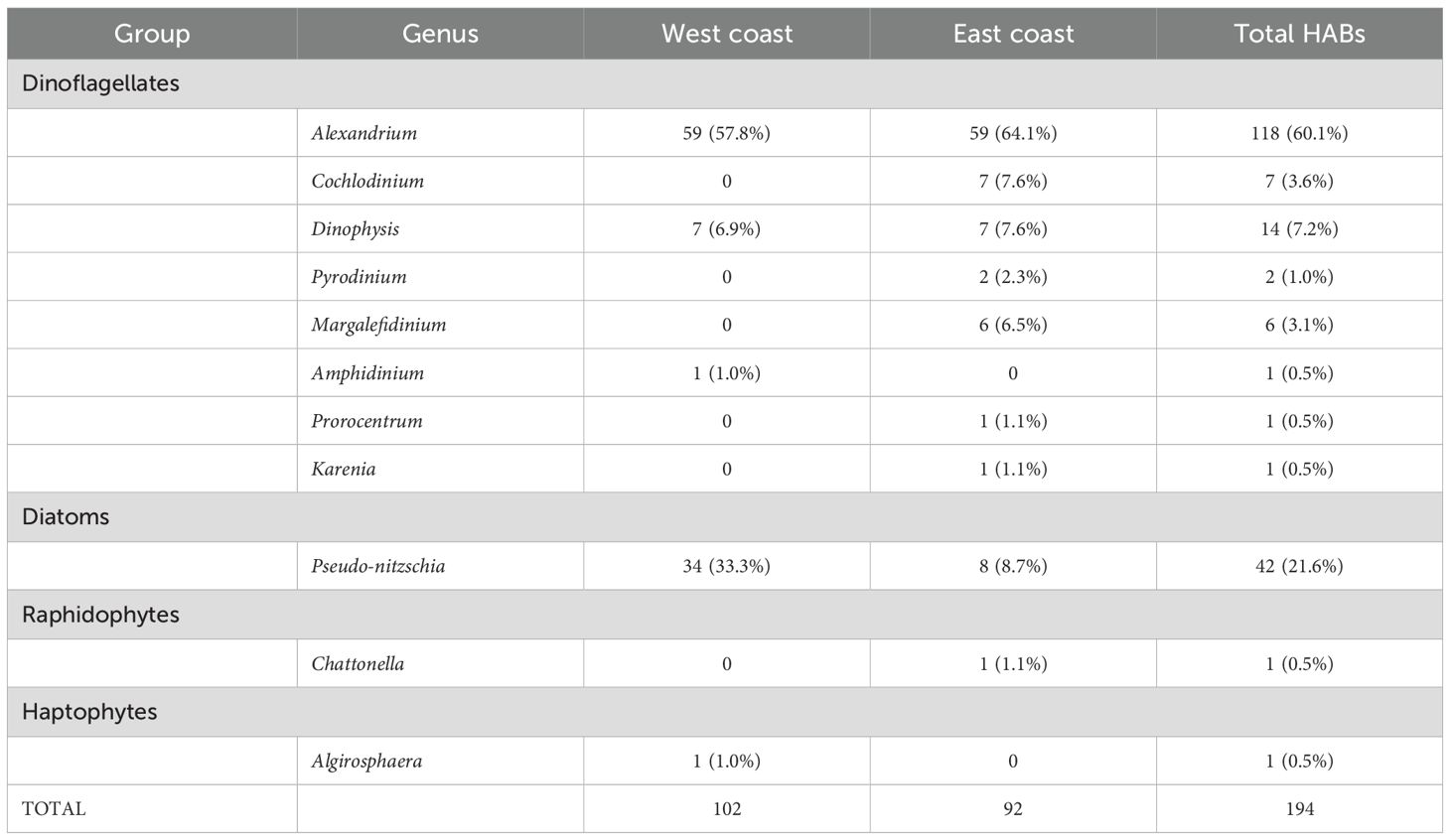 | Group | Genus | West coast | East coast | Total HABs |
|---|---|---|---|---|
| Dinoflagellates | | | | |
| | Alexandrium | 59 (57.8%) | 59 (64.1%) | 118 (60.1%) |
| | Cochlodinium | 0 | 7 (7.6%) | 7 (3.6%) |
| | Dinophysis | 7 (6.9%) | 7 (7.6%) | 14 (7.2%) |
| | Pyrodinium | 0 | 2 (2.3%) | 2 (1.0%) |
| | Margalefidinium | 0 | 6 (6.5%) | 6 (3.1%) |
| | Amphidinium | 1 (1.0%) | 0 | 1 (0.5%) |
| | Prorocentrum | 0 | 1 (1.1%) | 1 (0.5%) |
| | Karenia | 0 | 1 (1.1%) | 1 (0.5%) |
| Diatoms | | | | |
| | Pseudo-nitzschia | 34 (33.3%) | 8 (8.7%) | 42 (21.6%) |
| Raphidophytes | | | | |
| | Chattonella | 0 | 1 (1.1%) | 1 (0.5%) |
| Haptophytes | | | | |
| | Algirosphaera | 1 (1.0%) | 0 | 1 (0.5%) |
| TOTAL | | 102 | 92 | 194 |